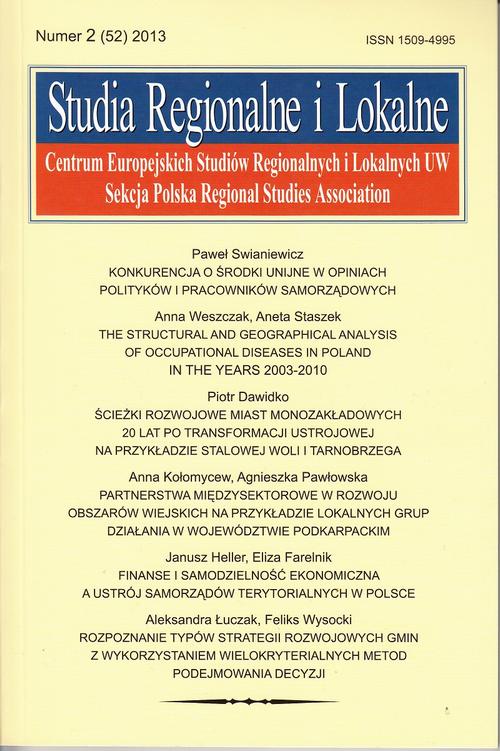 Numer 2 (52) 2013

ISSN 1509-4995

Studia Regionalne i Lokalne

Centrum Europejskich Studiów Regionalnych i Lokalnych UW
Sekcja Polska Regional Studies Association

Paweł Swianiewicz
KONKURENCJA O ŚRODKI UNIJNE W OPINIACH POLITYKÓW I PRACOWNIKÓW SAMORZĄDOWYCH

Anna Weszczak, Aneta Staszek
THE STRUCTURAL AND GEOGRAPHICAL ANALYSIS OF OCCUPATIONAL DISEASES IN POLAND IN THE YEARS 2003-2010

Piotr Dawidko
ŚCIEŻKI ROZWOJOWE MIAST MONOZAKŁADOWYCH 20 LAT PO TRANSFORMACJI USTROJOWEJ NA PRZYKŁADZIE STALOWEJ WOLI I TARNOBRZEGA

Anna Kołomycew, Agnieszka Pawłowska
PARTNERSTWA MIĘDZYSEKTOROWE W ROZWOJU OBSZARÓW WIEJSKICH NA PRZYKŁADZIE LOKALNYCH GRUP DZIAŁANIA W WOJEWÓDZTWIE PODKARPACKIM

Janusz Heller, Eliza Farelnik
FINANSE I SAMODZIELNOŚĆ EKONOMICZNA A USTRÓJ SAMORZĄDÓW TERYTORIALNYCH W POLSCE

Aleksandra Łuczak, Feliks Wysocki
ROZPOZNANIE TYPÓW STRATEGII ROZWOJOWYCH GMIN Z WYKORZYSTANIEM WIELOKRYTERIALNYCH METOD PODEJMOWANIA DECYZJI